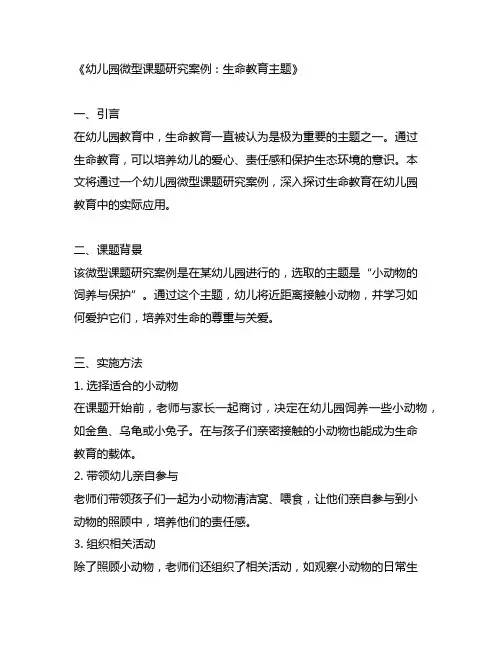 《幼儿园微型课题研究案例：生命教育主题》

一、引言
在幼儿园教育中，生命教育一直被认为是极为重要的主题之一。通过生命教育，可以培养幼儿的爱心、责任感和保护生态环境的意识。本文将通过一个幼儿园微型课题研究案例，深入探讨生命教育在幼儿园教育中的实际应用。

二、课题背景
该微型课题研究案例是在某幼儿园进行的，选取的主题是“小动物的饲养与保护”。通过这个主题，幼儿将近距离接触小动物，并学习如何爱护它们，培养对生命的尊重与关爱。

三、实施方法
1. 选择适合的小动物
在课题开始前，老师与家长一起商讨，决定在幼儿园饲养一些小动物，如金鱼、乌龟或小兔子。在与孩子们亲密接触的小动物也能成为生命教育的载体。
2. 带领幼儿亲自参与
老师们带领孩子们一起为小动物清洁窝、喂食，让他们亲自参与到小动物的照顾中，培养他们的责任感。
3. 组织相关活动
除了照顾小动物，老师们还组织了相关活动，如观察小动物的日常生